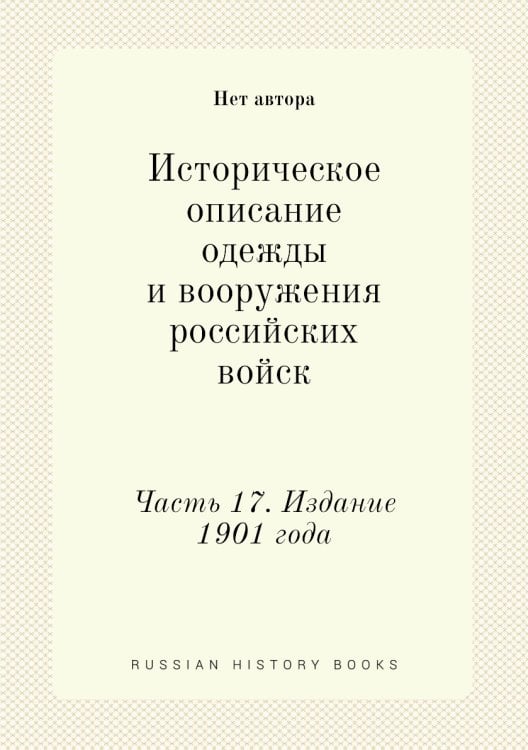 Нет автора

Историческое описание одежды и вооружения российских войск

Часть 17. Издание 1901 года

RUSSIAN HISTORY BOOKS